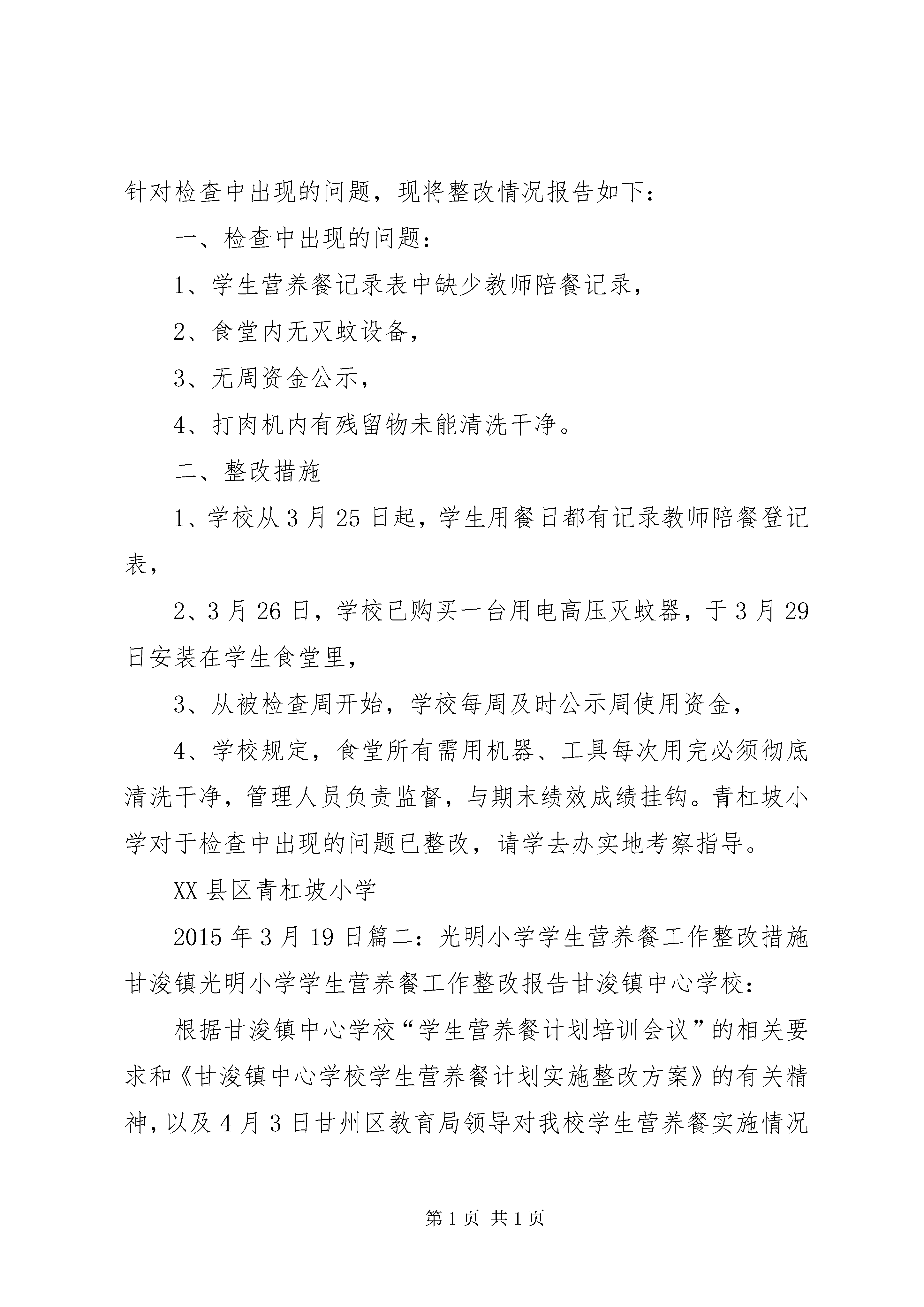 针对检查中出现的问题，现将整改情况报告如下：

一、检查中出现的问题：

1、学生营养餐记录表中缺少教师陪餐记录，

2、食堂内无灭蚊设备，

3、无周资金公示，

4、打肉机内有残留物未能清洗干净。

二、整改措施

1、学校从3月25日起，学生用餐日都有记录教师陪餐登记表，

2、3月26日，学校已购买一台用电高压灭蚊器，于3月29日安装在学生食堂里，

3、从被检查周开始，学校每周及时公示周使用资金，

4、学校规定，食堂所有需用机器、工具每次用完必须彻底清洗干净，管理人员负责监督，与期末绩效成绩挂钩。青杠坡小学对于检查中出现的问题已整改，请学去办实地考察指导。

XX县区青杠坡小学

2015年3月19日篇二：光明小学学生营养餐工作整改措施甘浚镇光明小学学生营养餐工作整改报告甘浚镇中心学校：

根据甘浚镇中心学校“学生营养餐计划培训会议”的相关要求和《甘浚镇中心学校学生营养餐计划实施整改方案》的有关精神，以及4月3日甘州区教育局领导对我校学生营养餐实施情况

第1页 共1页